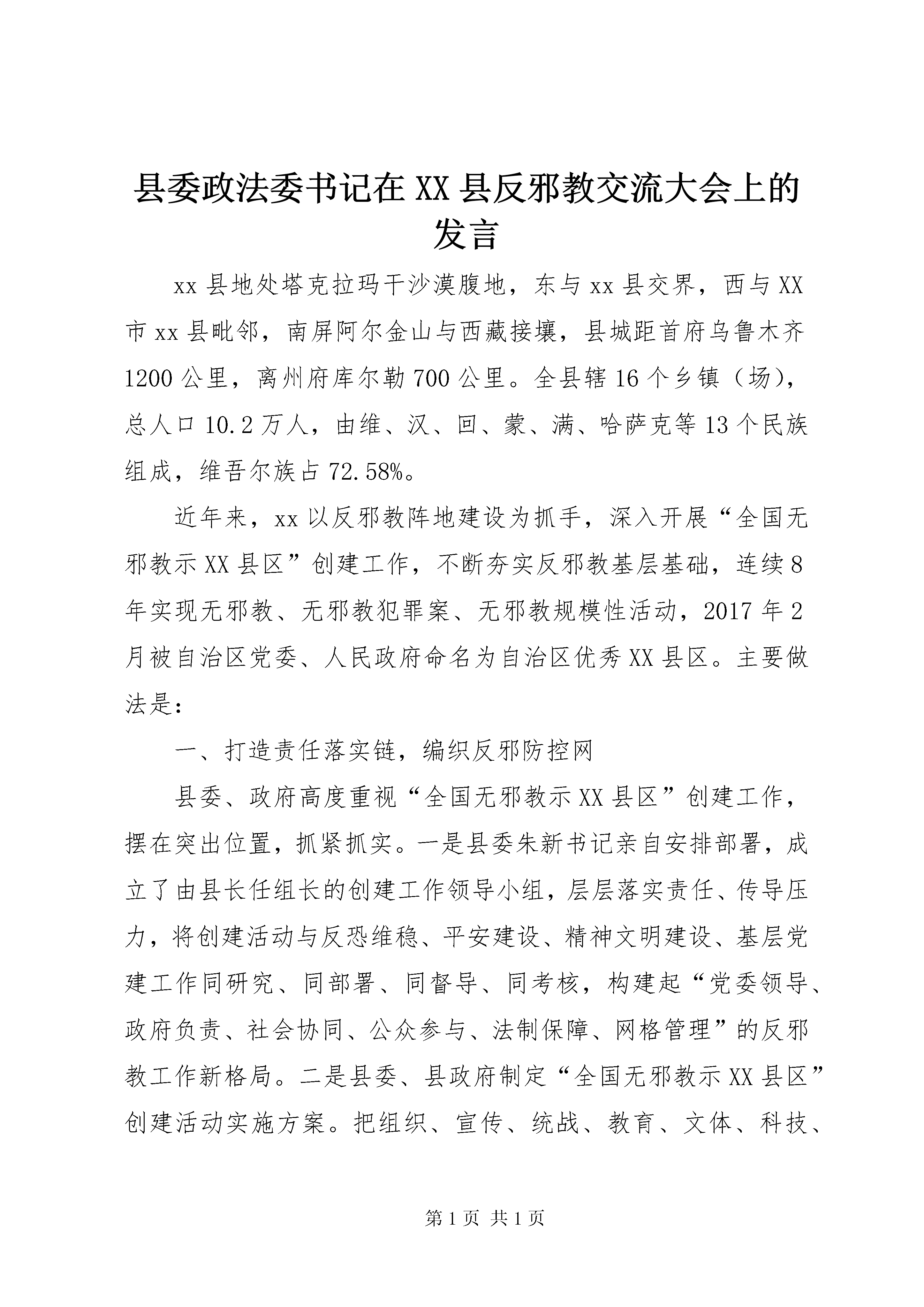 县委政法委书记在XX县反邪教交流大会上的发言

xx县地处塔克拉玛干沙漠腹地，东与xx县交界，西与XX市xx县毗邻，南屏阿尔金山与西藏接壤，县城距首府乌鲁木齐1200公里，离州府库尔勒700公里。全县辖16个乡镇（场），总人口10.2万人，由维、汉、回、蒙、满、哈萨克等13个民族组成，维吾尔族占72.58%。

近年来，xx以反邪教阵地建设为抓手，深入开展“全国无邪教示XX县区”创建工作，不断夯实反邪教基层基础，连续8年实现无邪教、无邪教犯罪案、无邪教规模性活动，2017年2月被自治区党委、人民政府命名为自治区优秀XX县区。主要做法是：

一、打造责任落实链，编织反邪防控网

县委、政府高度重视“全国无邪教示XX县区”创建工作，摆在突出位置，抓紧抓实。一是县委朱新书记亲自安排部署，成立了由县长任组长的创建工作领导小组，层层落实责任、传导压力，将创建活动与反恐维稳、平安建设、精神文明建设、基层党建工作同研究、同部署、同督导、同考核，构建起“党委领导、政府负责、社会协同、公众参与、法制保障、网格管理”的反邪教工作新格局。二是县委、县政府制定“全国无邪教示XX县区”创建活动实施方案。把组织、宣传、统战、教育、文体、科技、

第1页 共1页